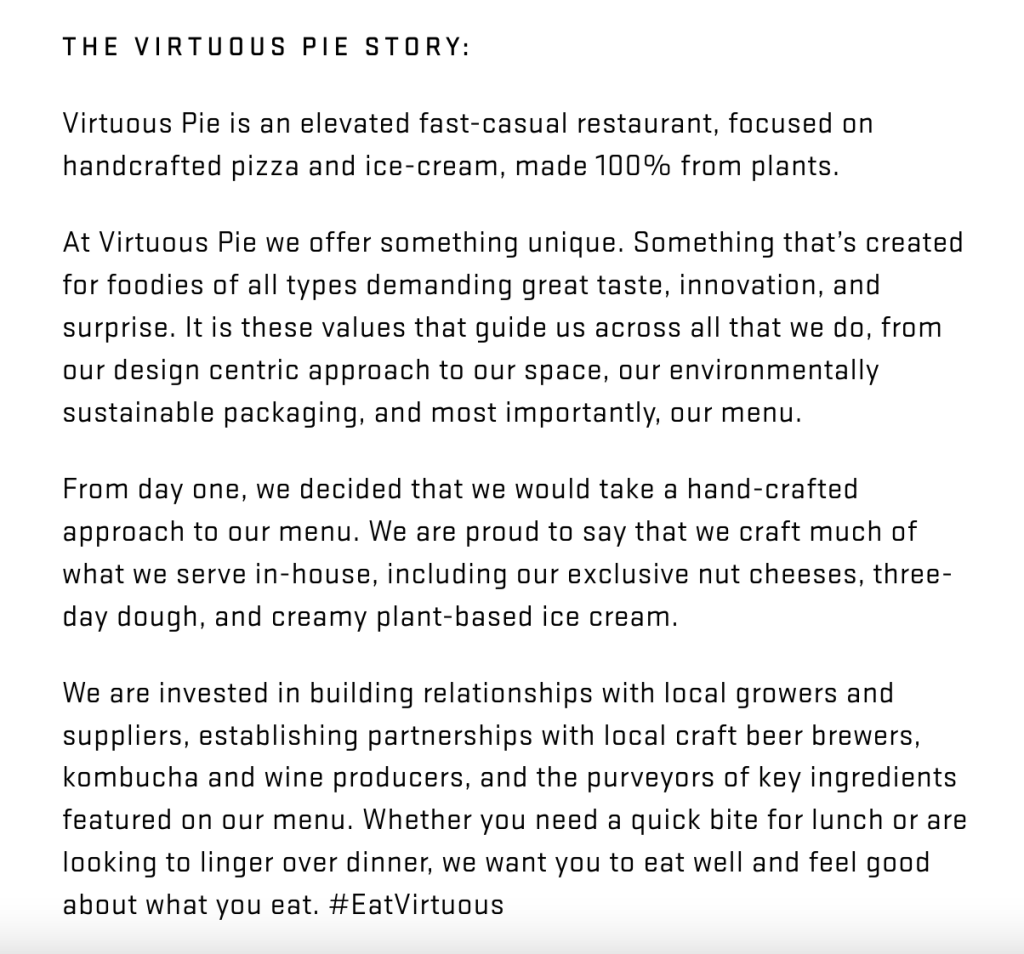 THE VIRTUOUS PIE STORY:

Virtuous Pie is an elevated fast-casual restaurant, focused on handcrafted pizza and ice-cream, made 100% from plants.

At Virtuous Pie we offer something unique. Something that's created for foodies of all types demanding great taste, innovation, and surprise. It is these values that guide us across all that we do, from our design centric approach to our space, our environmentally sustainable packaging, and most importantly, our menu.

From day one, we decided that we would take a hand-crafted approach to our menu. We are proud to say that we craft much of what we serve in-house, including our exclusive nut cheeses, three-day dough, and creamy plant-based ice cream.

We are invested in building relationships with local growers and suppliers, establishing partnerships with local craft beer brewers, kombucha and wine producers, and the purveyors of key ingredients featured on our menu. Whether you need a quick bite for lunch or are looking to linger over dinner, we want you to eat well and feel good about what you eat. #EatVirtuous